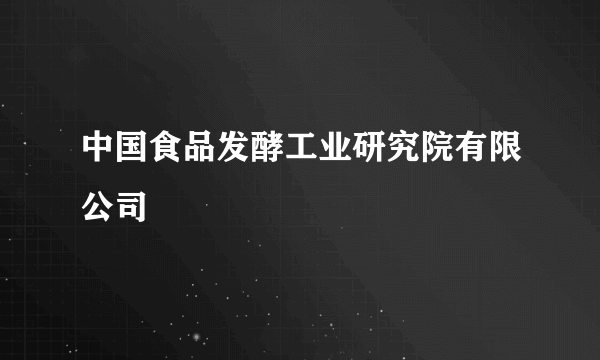 中国食品发酵工业研究院有限公司